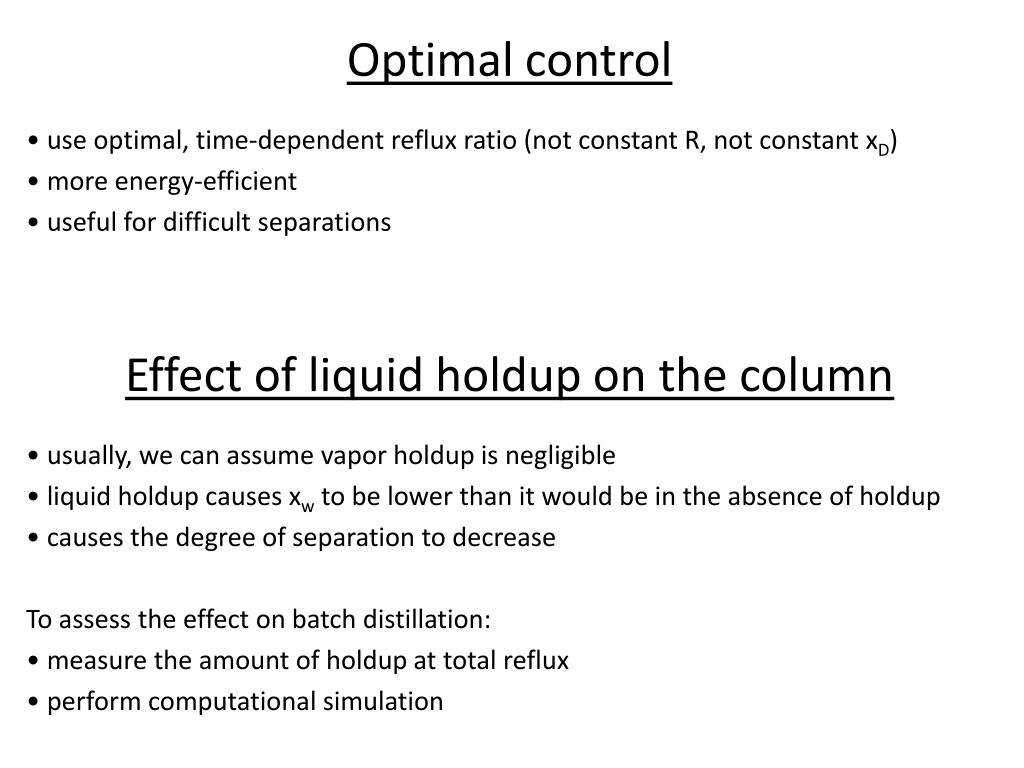 Optimal control

• use optimal, time-dependent reflux ratio (not constant R, not constant $x_D$)
• more energy-efficient
• useful for difficult separations

Effect of liquid holdup on the column

• usually, we can assume vapor holdup is negligible
• liquid holdup causes $x_w$ to be lower than it would be in the absence of holdup
• causes the degree of separation to decrease

To assess the effect on batch distillation:
• measure the amount of holdup at total reflux
• perform computational simulation